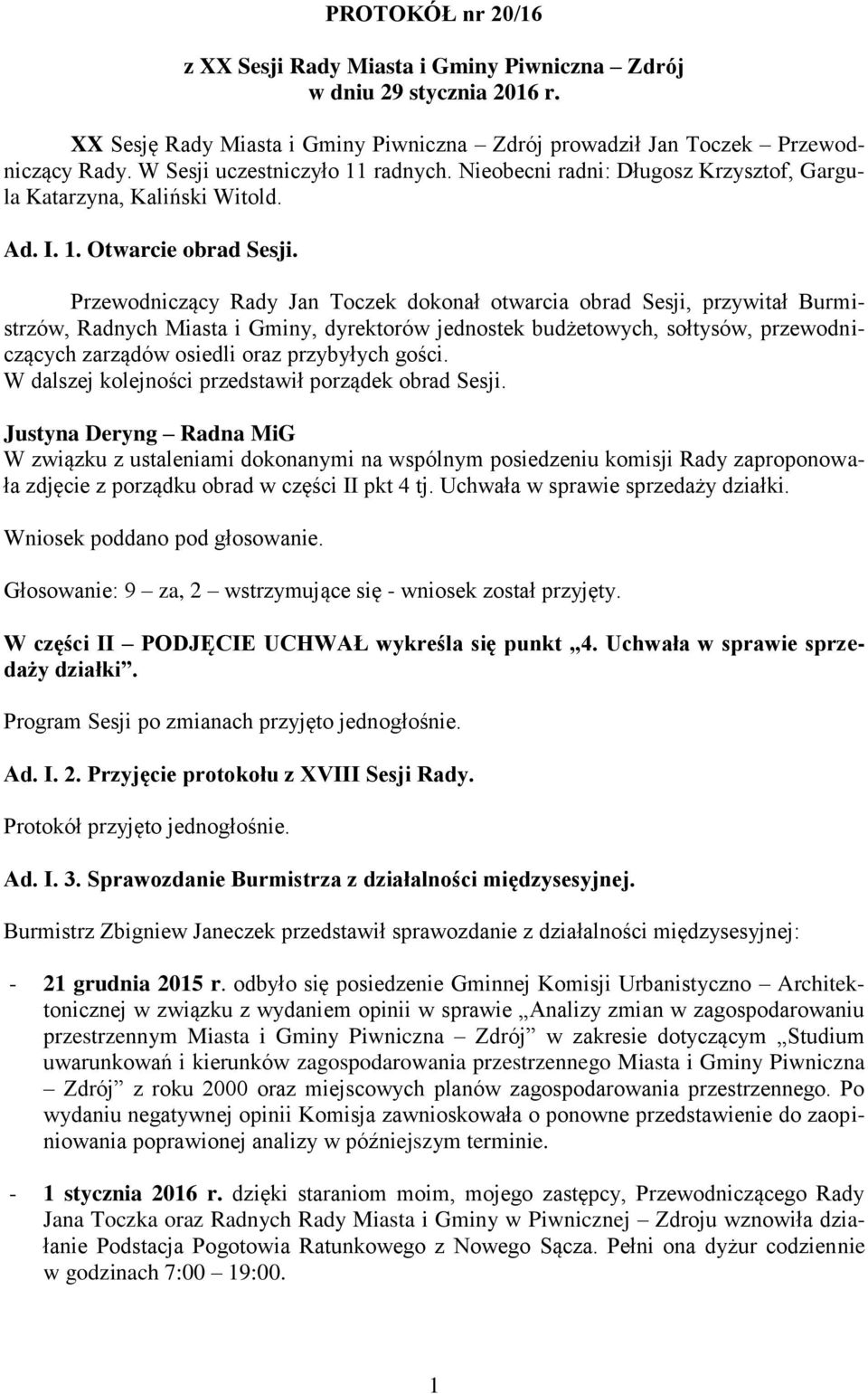 PROTOKÓŁ nr 20/16

z XX Sesji Rady Miasta i Gminy Piwniczna – Zdrój
w dniu 29 stycznia 2016 r.

XX Sesję Rady Miasta i Gminy Piwniczna – Zdrój prowadził Jan Toczek – Przewodniczący Rady. W Sesji uczestniczyło 11 radnych. Nieobecni radni: Długosz Krzysztof, Gargula Katarzyna, Kaliński Witold.

Ad. I. 1. Otwarcie obrad Sesji.

Przewodniczący Rady Jan Toczek dokonał otwarcia obrad Sesji, przywitał Burmistrzów, Radnych Miasta i Gminy, dyrektorów jednostek budżetowych, sołtysów, przewodniczących zarządów osiedli oraz przybyłych gości.
W dalszej kolejności przedstawił porządek obrad Sesji.

Justyna Deryng – Radna MiG
W związku z ustaleniami dokonanymi na wspólnym posiedzeniu komisji Rady zaproponowała zdjęcie z porządku obrad w części II pkt 4 tj. Uchwała w sprawie sprzedaży działki.

Wniosek poddano pod głosowanie.

Głosowanie: 9 – za, 2 – wstrzymujące się - wniosek został przyjęty.

W części II – PODJĘCIE UCHWAŁ wykreśla się punkt „4. Uchwała w sprawie sprzedaży działki”.

Program Sesji po zmianach przyjęto jednogłośnie.

Ad. I. 2. Przyjęcie protokołu z XVIII Sesji Rady.

Protokół przyjęto jednogłośnie.

Ad. I. 3. Sprawozdanie Burmistrza z działalności międzysesyjnej.

Burmistrz Zbigniew Janeczek przedstawił sprawozdanie z działalności międzysesyjnej:

- 21 grudnia 2015 r. odbyło się posiedzenie Gminnej Komisji Urbanistyczno – Architektonicznej w związku z wydaniem opinii w sprawie „Analizy zmian w zagospodarowaniu przestrzennym Miasta i Gminy Piwniczna – Zdrój” w zakresie dotyczącym „Studium uwarunkowań i kierunków zagospodarowania przestrzennego Miasta i Gminy Piwniczna – Zdrój” z roku 2000 oraz miejscowych planów zagospodarowania przestrzennego. Po wydaniu negatywnej opinii Komisja zawnioskowała o ponowne przedstawienie do zaopiniowania poprawionej analizy w późniejszym terminie.

- 1 stycznia 2016 r. dzięki staraniom moim, mojego zastępcy, Przewodniczącego Rady Jana Toczka oraz Radnych Rady Miasta i Gminy w Piwnicznej – Zdroju wznowiła działanie Podstacja Pogotowia Ratunkowego z Nowego Sącza. Pełni ona dyżur codziennie w godzinach 7:00 – 19:00.

1